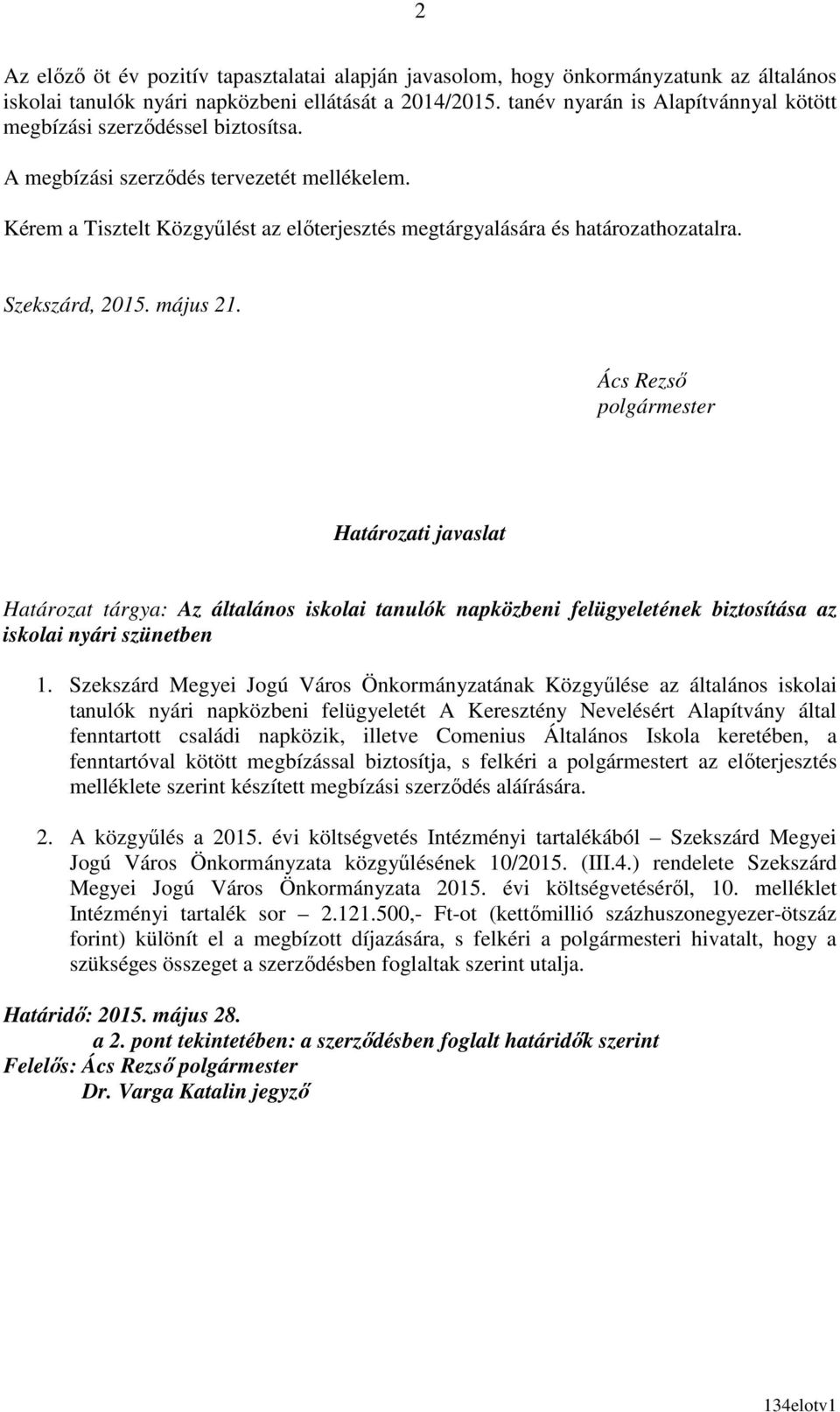 2

Az előző öt év pozitív tapasztalatai alapján javasolom, hogy önkormányzatunk az általános iskolai tanulók nyári napközbeni ellátását a 2014/2015. tanév nyarán is Alapítvánnyal kötött megbízási szerződéssel biztosítsa.

A megbízási szerződés tervezetét mellékelem.

Kérem a Tisztelt Közgyűlést az előterjesztés megtárgyalására és határozathozatalra.

Szekszárd, 2015. május 21.

Ács Rezső
polgármester

Határozati javaslat

Határozat tárgya: Az általános iskolai tanulók napközbeni felügyeletének biztosítása az iskolai nyári szünetben

1. Szekszárd Megyei Jogú Város Önkormányzatának Közgyűlése az általános iskolai tanulók nyári napközbeni felügyeletét A Keresztény Nevelésért Alapítvány által fenntartott családi napközik, illetve Comenius Általános Iskola keretében, a fenntartóval kötött megbízással biztosítja, s felkéri a polgármestert az előterjesztés melléklete szerint készített megbízási szerződés aláírására.

2. A közgyűlés a 2015. évi költségvetés Intézményi tartalékából – Szekszárd Megyei Jogú Város Önkormányzata közgyűlésének 10/2015. (III.4.) rendelete Szekszárd Megyei Jogú Város Önkormányzata 2015. évi költségvetéséről, 10. melléklet Intézményi tartalék sor – 2.121.500,- Ft-ot (kettőmillió százhuszonegyezer-ötszáz forint) különít el a megbízott díjazására, s felkéri a polgármesteri hivatalt, hogy a szükséges összeget a szerződésben foglaltak szerint utalja.

Határidő: 2015. május 28.
a 2. pont tekintetében: a szerződésben foglalt határidők szerint
Felelős: Ács Rezső polgármester
Dr. Varga Katalin jegyző

134elotv1